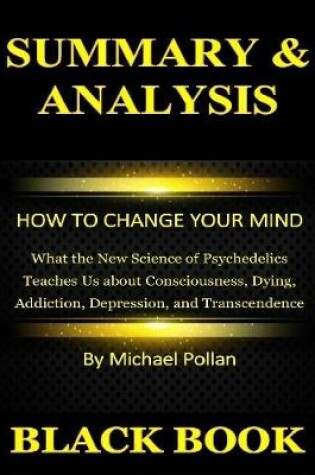 SUMMARY & ANALYSIS

HOW TO CHANGE YOUR MIND

What the New Science of Psychedelics Teaches Us about Consciousness, Dying, Addiction, Depression, and Transcendence

By Michael Pollan

BLACK BOOK